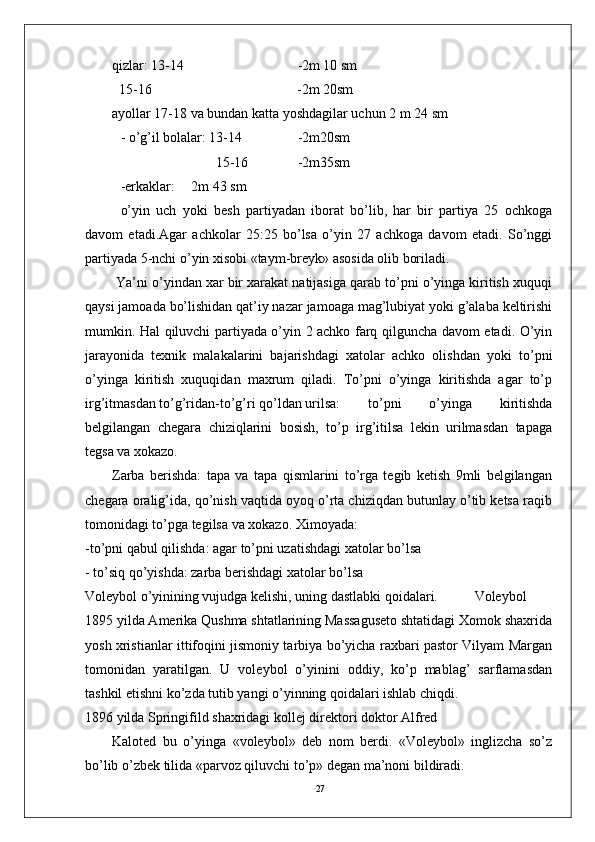 qizlar: 13-14 -2m 10 sm

15-16 -2m 20sm

ayollar 17-18 va bundan katta yoshdagilar uchun 2 m 24 sm

- o’g’il bolalar: 13-14 -2m20sm

15-16 -2m35sm

-erkaklar: 2m 43 sm

o’yin uch yoki besh partiyadan iborat bo’lib, har bir partiya 25 ochkoga davom etadi.Agar achkolar 25:25 bo’lsa o’yin 27 achkoga davom etadi. So’nggi partiyada 5-nchi o’yin xisobi «taym-breyk» asosida olib boriladi.

Ya’ni o’yindan xar bir xarakat natijasiga qarab to’pni o’yinga kiritish xuquqi qaysi jamoada bo’lishidan qat’iy nazar jamoaga mag’lubiyat yoki g’alaba keltirishi mumkin. Hal qiluvchi partiyada o’yin 2 achko farq qilguncha davom etadi. O’yin jarayonida texnik malakalarini bajarishdagi xatolar achko olishdan yoki to’pni o’yinga kiritish xuquqidan maxrum qiladi. To’pni o’yinga kiritishda agar to’p irg’itmasdan to’g’ridan-to’g’ri qo’ldan urilsa: to’pni o’yinga kiritishda belgilangan chegara chiziqlarini bosish, to’p irg’itilsa lekin urilmasdan tapaga tegsa va xokazo.

Zarba berishda: tapa va tapa qismlarini to’rga tegib ketish 9mli belgilangan chegara oralig’ida, qo’nish vaqtida oyoq o’rta chiziqdan butunlay o’tib ketsa raqib tomonidagi to’pga tegilsa va xokazo. Ximoyada:

-to’pni qabul qilishda: agar to’pni uzatishdagi xatolar bo’lsa

- to’siq qo’yishda: zarba berishdagi xatolar bo’lsa

Voleybol o’yinining vujudga kelishi, uning dastlabki qoidalari. Voleybol

1895 yilda Amerika Qushma shtatlarining Massaguseto shtatidagi Xomok shaxrida yosh xristianlar ittifoqini jismoniy tarbiya bo’yicha raxbari pastor Vilyam Margan tomonidan yaratilgan. U voleybol o’yinini oddiy, ko’p mablag’ sarflamasdan tashkil etishni ko’zda tutib yangi o’yinning qoidalari ishlab chiqdi.

1896 yilda Springifild shaxridagi kollej direktori doktor Alfred

Kaloted bu o’yinga «voleybol» deb nom berdi. «Voleybol» inglizcha so’z bo’lib o’zbek tilida «parvoz qiluvchi to’p» degan ma’noni bildiradi.

27